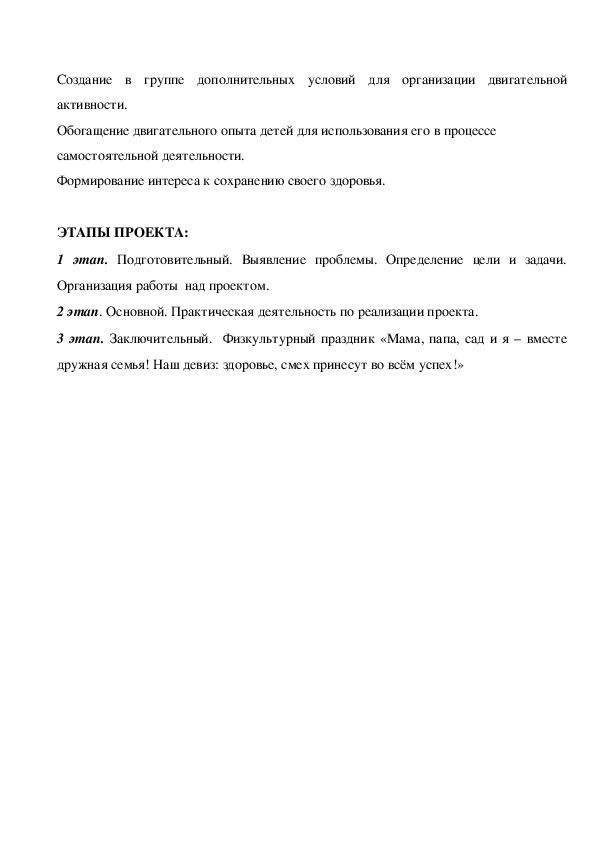 Создание в группе дополнительных условий для организации двигательной активности.
Обогащение двигательного опыта детей для использования его в процессе самостоятельной деятельности.
Формирование интереса к сохранению своего здоровья.

ЭТАПЫ ПРОЕКТА:
1 этап. Подготовительный. Выявление проблемы. Определение цели и задачи. Организация работы над проектом.
2 этап. Основной. Практическая деятельность по реализации проекта.
3 этап. Заключительный. Физкультурный праздник «Мама, папа, сад и я – вместе дружная семья! Наш девиз: здоровье, смех принесут во всём успех!»